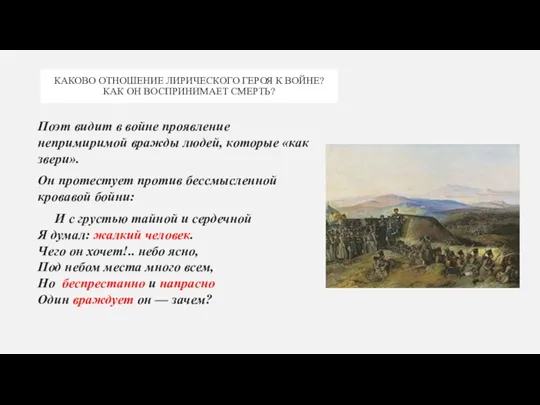 КАКОВО ОТНОШЕНИЕ ЛИРИЧЕСКОГО ГЕРОЯ К ВОЙНЕ?
КАК ОН ВОСПРИНИМАЕТ СМЕРТЬ?

Поэт видит в войне проявление непримиримой вражды людей, которые «как звери».

Он протестует против бессмысленной кровавой бойни:

И с грустью тайной и сердечной
Я думал: жалкий человек.
Чего он хочет!.. небо ясно,
Под небом места много всем,
Но беспрестанно и напрасно
Один враждует он — зачем?